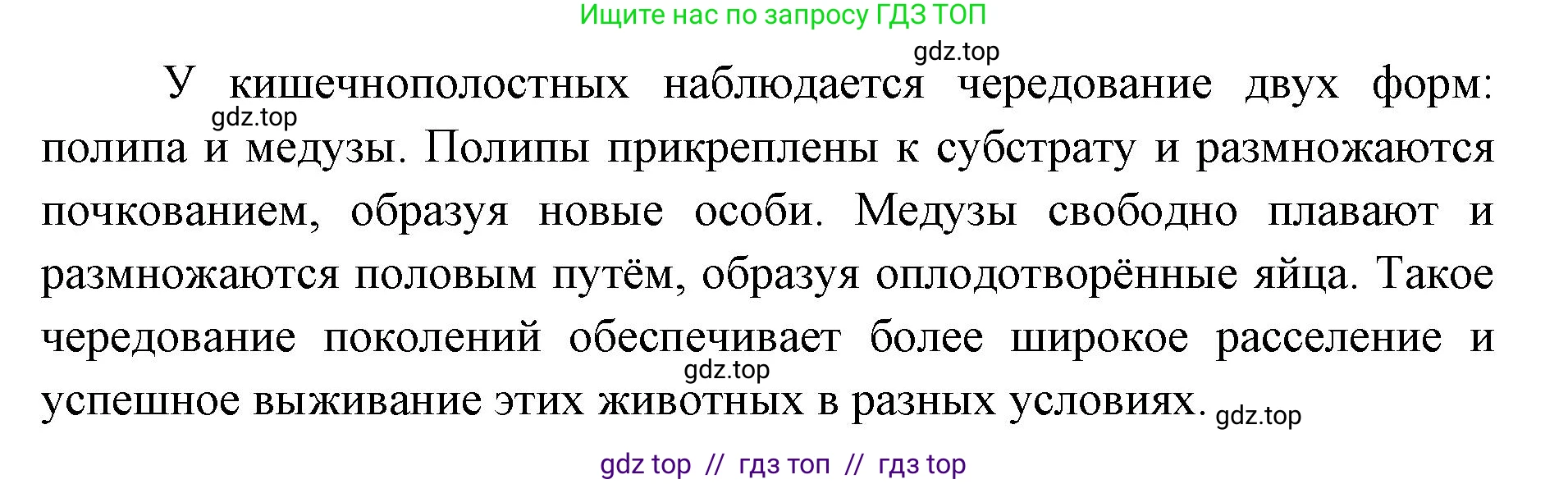 Ищите нас по запросу ГДЗ ТОП

gdz.top

У кишечнополостных наблюдается чередование двух форм: полипа и медузы. Полипы прикреплены к субстрату и размножаются почкованием, образуя новые особи. Медузы свободно плавают и размножаются половым путём, образуя оплодотворённые яйца. Такое чередование поколений обеспечивает более широкое расселение и успешное выживание этих животных в разных условиях.

gdz.top

gdz.top

gdz.top

gdz top // гдз топ // гдз top